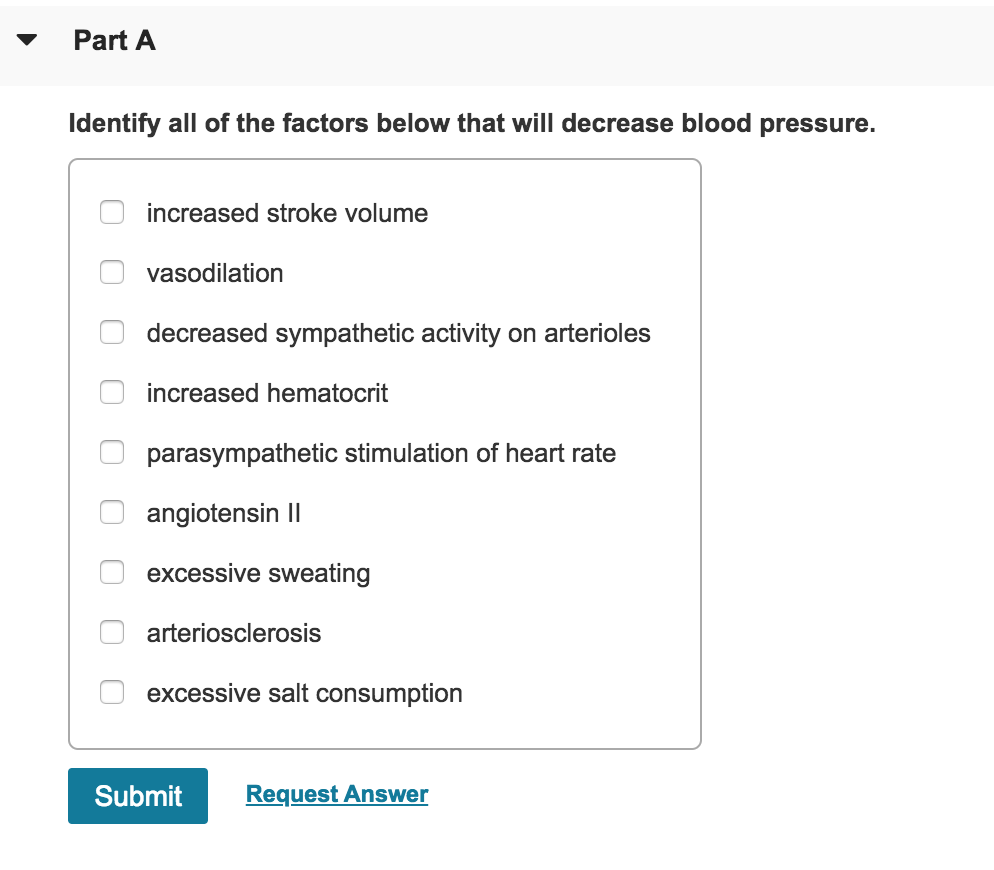 Part A

Identify all of the factors below that will decrease blood pressure.

increased stroke volume

vasodilation

decreased sympathetic activity on arterioles

increased hematocrit

parasympathetic stimulation of heart rate

angiotensin II

excessive sweating

arteriosclerosis

excessive salt consumption

Submit

Request Answer